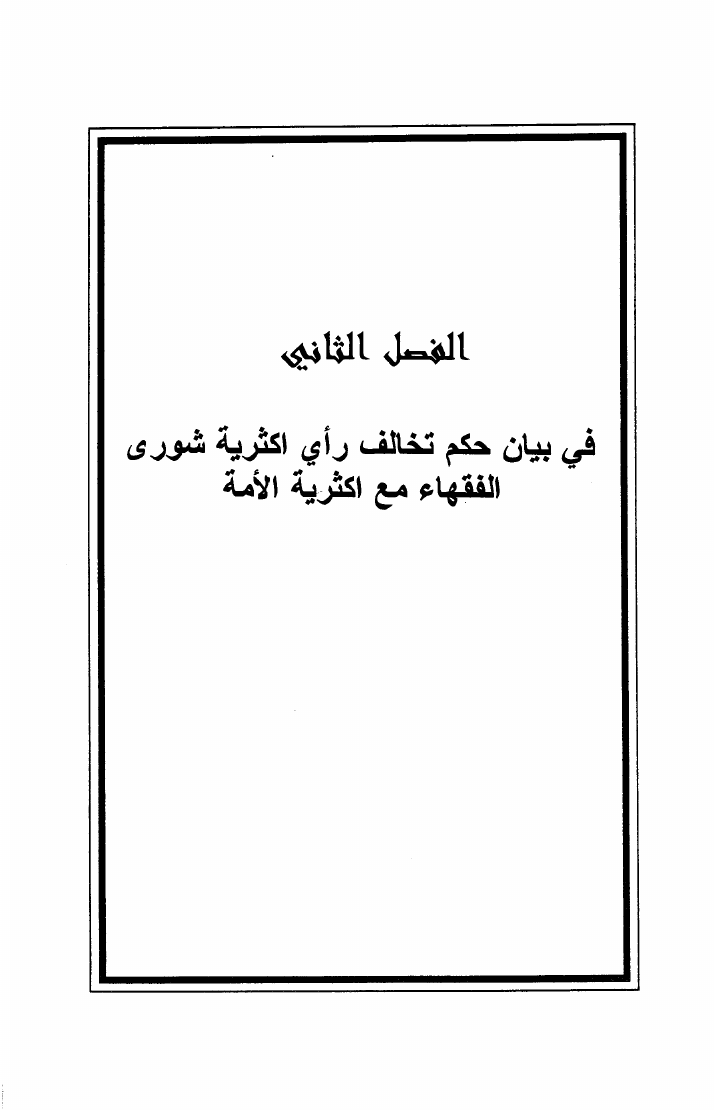 الفصل الثاني

في بيان حكم تخالف رأي اكثرية شورى الفقهاء مع اكثرية الأمة